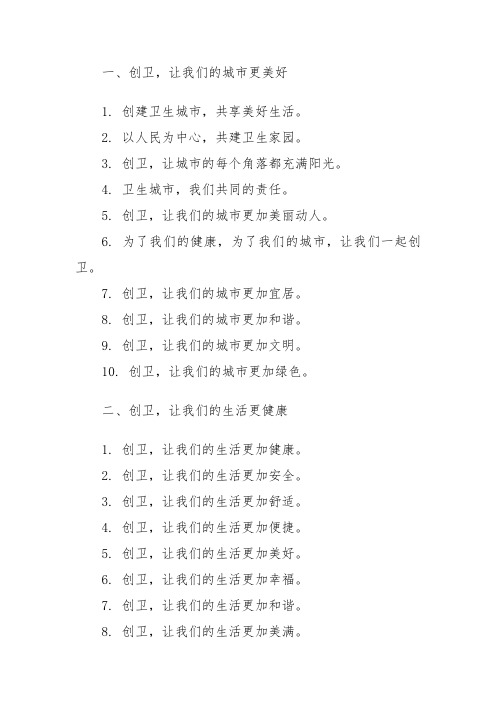 一、创卫，让我们的城市更美好

1. 创建卫生城市，共享美好生活。

2. 以人民为中心，共建卫生家园。

3. 创卫，让城市的每个角落都充满阳光。

4. 卫生城市，我们共同的责任。

5. 创卫，让我们的城市更加美丽动人。

6. 为了我们的健康，为了我们的城市，让我们一起创卫。

7. 创卫，让我们的城市更加宜居。

8. 创卫，让我们的城市更加和谐。

9. 创卫，让我们的城市更加文明。

10. 创卫，让我们的城市更加绿色。

二、创卫，让我们的生活更健康

1. 创卫，让我们的生活更加健康。

2. 创卫，让我们的生活更加安全。

3. 创卫，让我们的生活更加舒适。

4. 创卫，让我们的生活更加便捷。

5. 创卫，让我们的生活更加美好。

6. 创卫，让我们的生活更加幸福。

7. 创卫，让我们的生活更加和谐。

8. 创卫，让我们的生活更加美满。